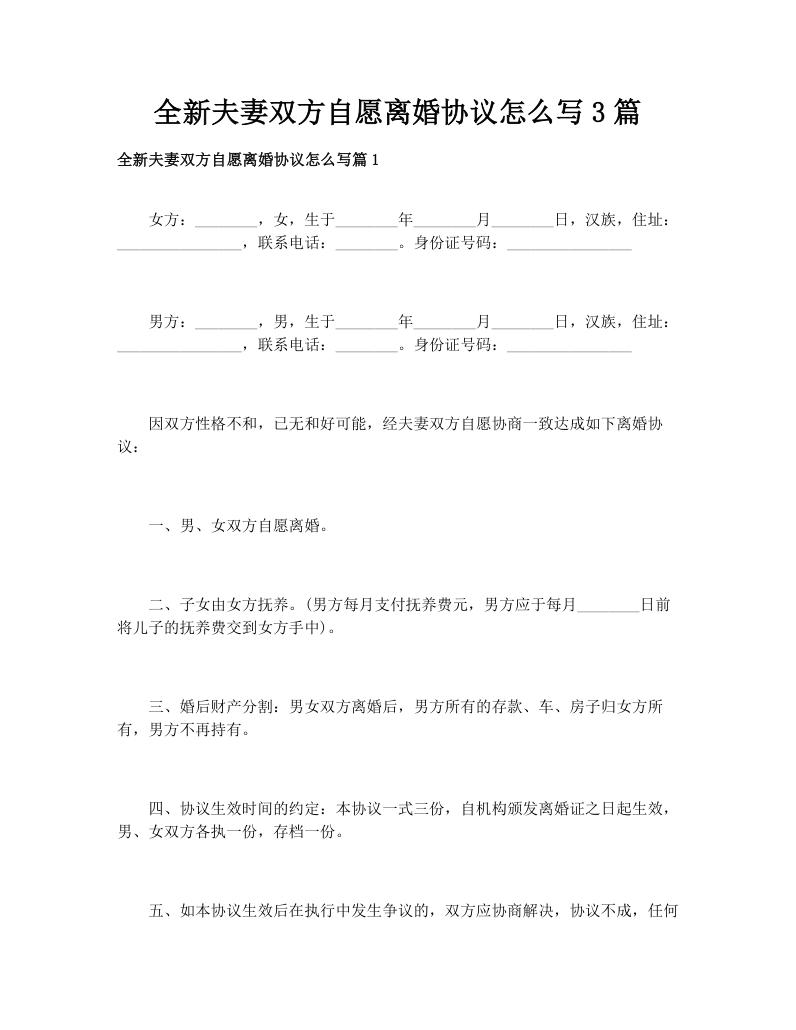 全新夫妻双方自愿离婚协议怎么写3篇

全新夫妻双方自愿离婚协议怎么写篇1

女方：________，女，生于________年________月________日，汉族，住址：________________，联系电话：________。身份证号码：________________

男方：________，男，生于________年________月________日，汉族，住址：________________，联系电话：________。身份证号码：________________

因双方性格不和，已无和好可能，经夫妻双方自愿协商一致达成如下离婚协议：

一、男、女双方自愿离婚。

二、子女由女方抚养。(男方每月支付抚养费元，男方应于每月________日前将儿子的抚养费交到女方手中)。

三、婚后财产分割：男女双方离婚后，男方所有的存款、车、房子归女方所有，男方不再持有。

四、协议生效时间的约定：本协议一式三份，自机构颁发离婚证之日起生效，男、女双方各执一份，存档一份。

五、如本协议生效后在执行中发生争议的，双方应协商解决，协议不成，任何